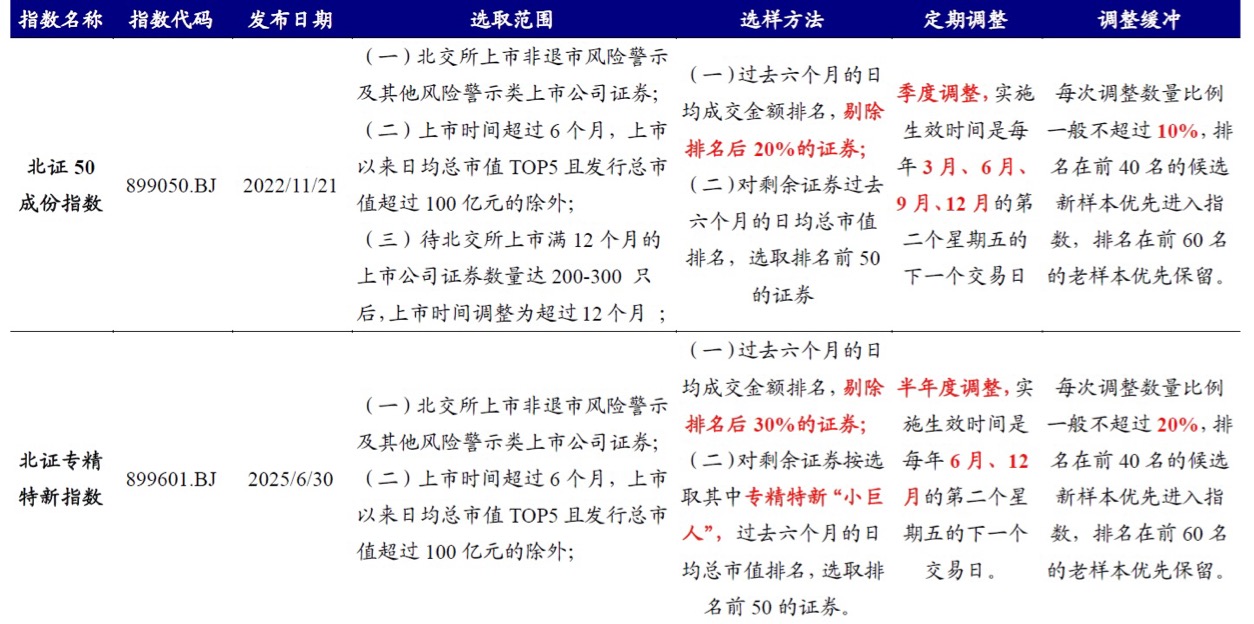 | 指数名称 | 指数代码 | 发布日期 | 选取范围 | 选样方法 | 定期调整 | 调整缓冲 |
|---|---|---|---|---|---|---|
| 北证 50 成份指数 | 899050.BJ | 2022/11/21 | （一）北交所上市非退市风险警示及其他风险警示类上市公司证券;（二）上市时间超过 6 个月，上市以来日均总市值 TOP5 且发行总市值超过 100 亿元的除外;（三）待北交所上市满 12 个月的上市公司证券数量达 200-300 只后，上市时间调整为超过 12 个月 ; | （一）过去六个月的日均成交金额排名，剔除排名后 20%的证券;（二）对剩余证券过去六个月的日均总市值排名，选取排名前 50 的证券 | 季度调整，实施生效时间是每年 3 月、6 月、9 月、12 月的第二个星期五的下一个交易日 | 每次调整数量比例一般不超过 10%，排名在前 40 名的候选新样本优先进入指数，排名在前 60 名的老样本优先保留。 |
| 北证专精特新指数 | 899601.BJ | 2025/6/30 | （一）北交所上市非退市风险警示及其他风险警示类上市公司证券;（二）上市时间超过 6 个月，上市以来日均总市值 TOP5 且发行总市值超过 100 亿元的除外; | （一）过去六个月的日均成交金额排名，剔除排名后 30%的证券;（二）对剩余证券按选取其中专精特新“小巨人”，过去六个月的日均总市值排名，选取排名前 50 的证券。 | 半年度调整，实施生效时间是每年 6 月、12 月的第二个星期五的下一个交易日。 | 每次调整数量比例一般不超过 20%，排名在前 40 名的候选新样本优先进入指数，排名在前 60 名的老样本优先保留。 |